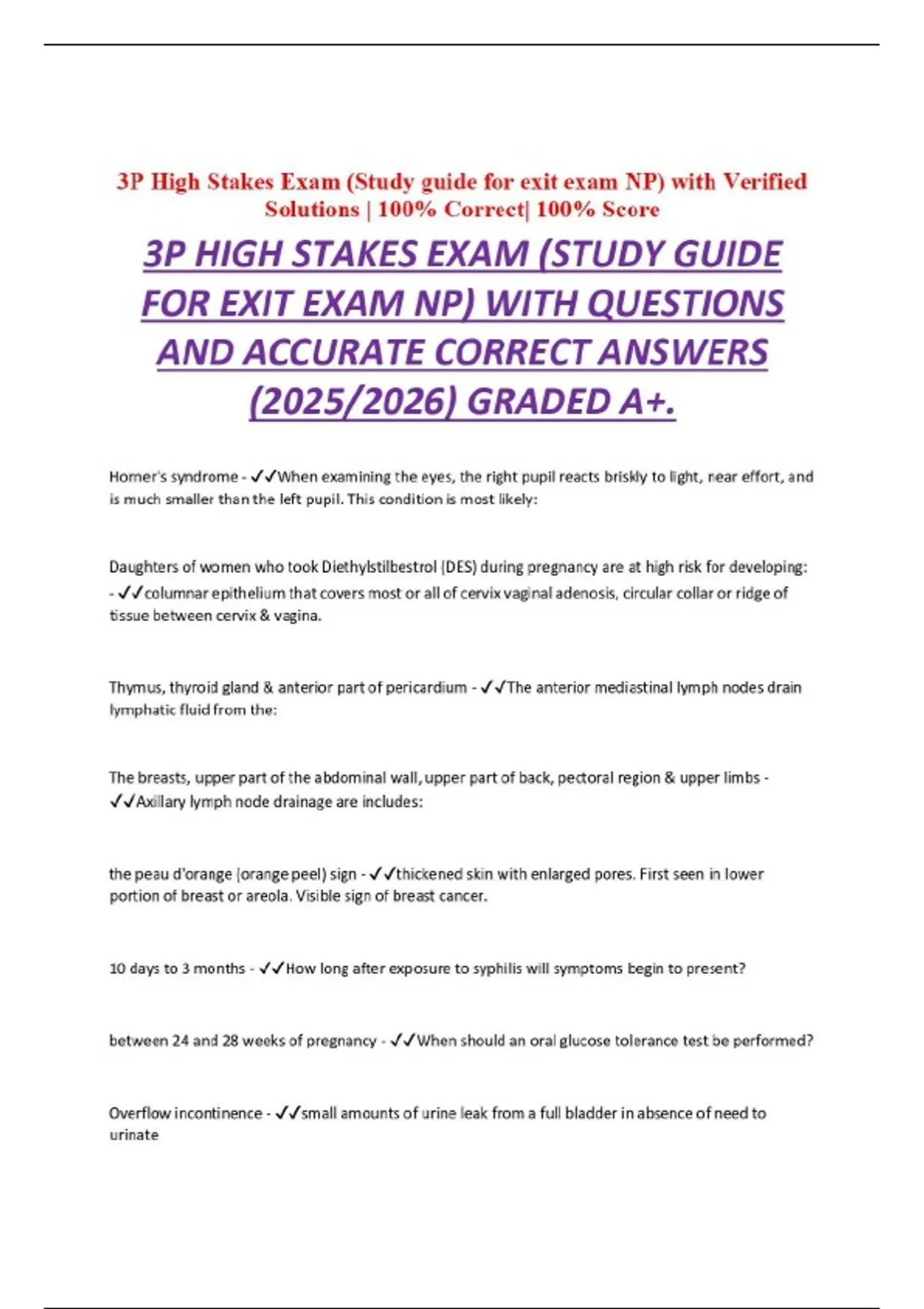 3P High Stakes Exam (Study guide for exit exam NP) with Verified Solutions | 100% Correct| 100% Score

3P HIGH STAKES EXAM (STUDY GUIDE FOR EXIT EXAM NP) WITH QUESTIONS AND ACCURATE CORRECT ANSWERS (2025/2026) GRADED A+.

Horner's syndrome - ✓✓When examining the eyes, the right pupil reacts briskly to light, near effort, and is much smaller than the left pupil. This condition is most likely:

Daughters of women who took Diethylstilbestrol (DES) during pregnancy are at high risk for developing: - ✓✓columnar epithelium that covers most or all of cervix vaginal adenosis, circular collar or ridge of tissue between cervix & vagina.

Thymus, thyroid gland & anterior part of pericardium - ✓✓The anterior mediastinal lymph nodes drain lymphatic fluid from the:

The breasts, upper part of the abdominal wall, upper part of back, pectoral region & upper limbs - ✓✓Axillary lymph node drainage are includes:

the peau d'orange (orange peel) sign - ✓✓thickened skin with enlarged pores. First seen in lower portion of breast or areola. Visible sign of breast cancer.

10 days to 3 months - ✓✓How long after exposure to syphilis will symptoms begin to present?

between 24 and 28 weeks of pregnancy - ✓✓When should an oral glucose tolerance test be performed?

Overflow incontinence - ✓✓small amounts of urine leak from a full bladder in absence of need to urinate